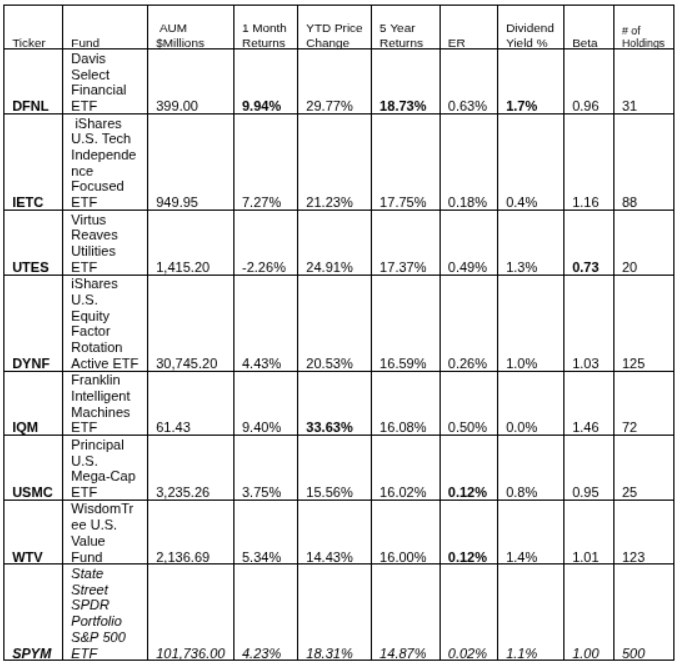 | Ticker | Fund | AUM $Millions | 1 Month Returns | YTD Price Change | 5 Year Returns | ER | Dividend Yield % | Beta | # of Holdings |
|---|---|---|---|---|---|---|---|---|---|
| DFNL | Davis Select Financial ETF | 399.00 | 9.94% | 29.77% | 18.73% | 0.63% | 1.7% | 0.96 | 31 |
| IETC | iShares U.S. Tech Independence Focused ETF | 949.95 | 7.27% | 21.23% | 17.75% | 0.18% | 0.4% | 1.16 | 88 |
| UTES | Virtus Reaves Utilities ETF | 1,415.20 | -2.26% | 24.91% | 17.37% | 0.49% | 1.3% | 0.73 | 20 |
| DYNF | iShares U.S. Equity Factor Rotation Active ETF | 30,745.20 | 4.43% | 20.53% | 16.59% | 0.26% | 1.0% | 1.03 | 125 |
| IQM | Franklin Intelligent Machines ETF | 61.43 | 9.40% | 33.63% | 16.08% | 0.50% | 0.0% | 1.46 | 72 |
| USMC | Principal U.S. Mega-Cap ETF | 3,235.26 | 3.75% | 15.56% | 16.02% | 0.12% | 0.8% | 0.95 | 25 |
| WTV | WisdomTree U.S. Value Fund | 2,136.69 | 5.34% | 14.43% | 16.00% | 0.12% | 1.4% | 1.01 | 123 |
| SPYM | State Street SPDR Portfolio S&P 500 ETF | 101,736.00 | 4.23% | 18.31% | 14.87% | 0.02% | 1.1% | 1.00 | 500 |